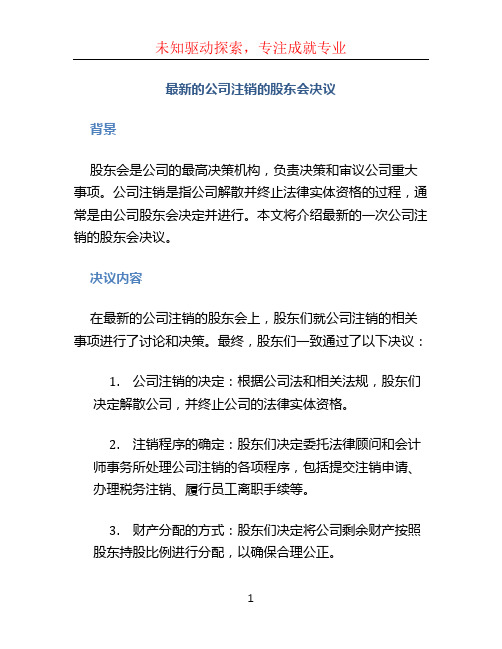 未知驱动探索，专注成就专业

最新的公司注销的股东会决议

背景

股东会是公司的最高决策机构，负责决策和审议公司重大事项。公司注销是指公司解散并终止法律实体资格的过程，通常是由公司股东会决定并进行。本文将介绍最新的一次公司注销的股东会决议。

决议内容

在最新的公司注销的股东会上，股东们就公司注销的相关事项进行了讨论和决策。最终，股东们一致通过了以下决议：

1. 公司注销的决定：根据公司法和相关法规，股东们决定解散公司，并终止公司的法律实体资格。

2. 注销程序的确定：股东们决定委托法律顾问和会计师事务所处理公司注销的各项程序，包括提交注销申请、办理税务注销、履行员工离职手续等。

3. 财产分配的方式：股东们决定将公司剩余财产按照股东持股比例进行分配，以确保合理公正。

1